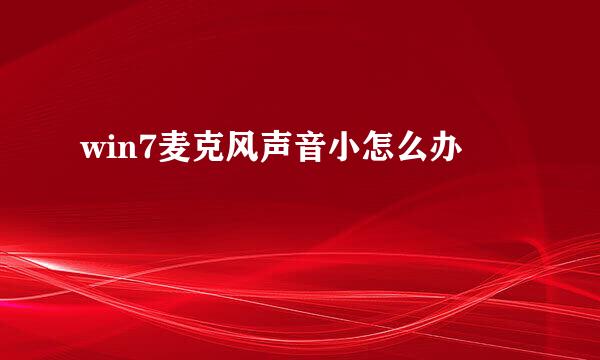 win7麦克风声音小怎么办